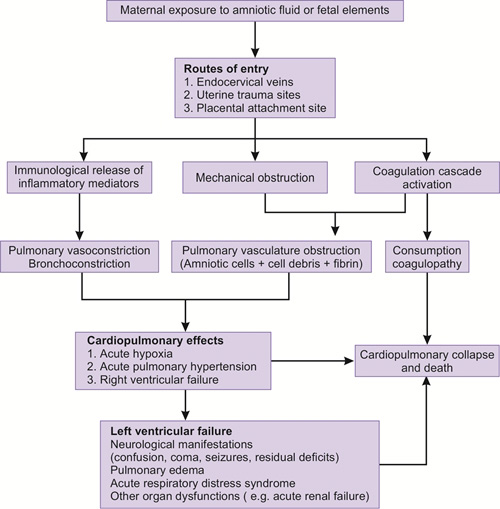 Maternal exposure to amniotic fluid or fetal elements

Routes of entry
1. Endocervical veins
2. Uterine trauma sites
3. Placental attachment site

Immunological release of inflammatory mediators

Mechanical obstruction

Coagulation cascade activation

Pulmonary vasoconstriction
Bronchoconstriction

Pulmonary vasculature obstruction
(Amniotic cells + cell debris + fibrin)

Consumption coagulopathy

Cardiopulmonary effects
1. Acute hypoxia
2. Acute pulmonary hypertension
3. Right ventricular failure

Cardiopulmonary collapse and death

Left ventricular failure
Neurological manifestations
(confusion, coma, seizures, residual deficits)
Pulmonary edema
Acute respiratory distress syndrome
Other organ dysfunctions ( e.g. acute renal failure)